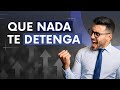 QUE NADA
TE DETENGA